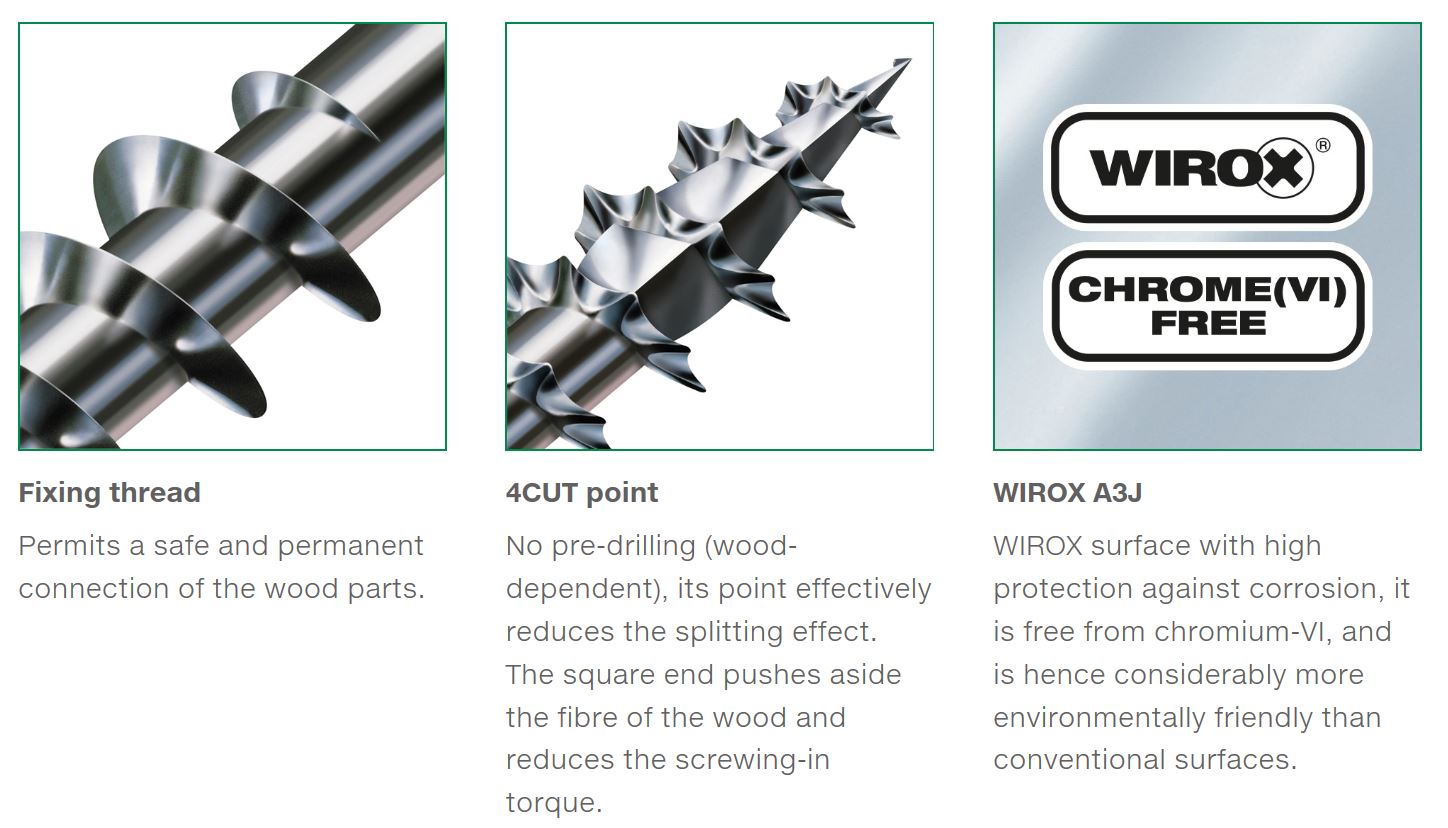 Fixing thread

Permits a safe and permanent connection of the wood parts.

4CUT point

No pre-drilling (wood-dependent), its point effectively reduces the splitting effect. The square end pushes aside the fibre of the wood and reduces the screwing-in torque.

WIROX®

CHROME(VI) FREE

WIROX A3J

WIROX surface with high protection against corrosion, it is free from chromium-VI, and is hence considerably more environmentally friendly than conventional surfaces.